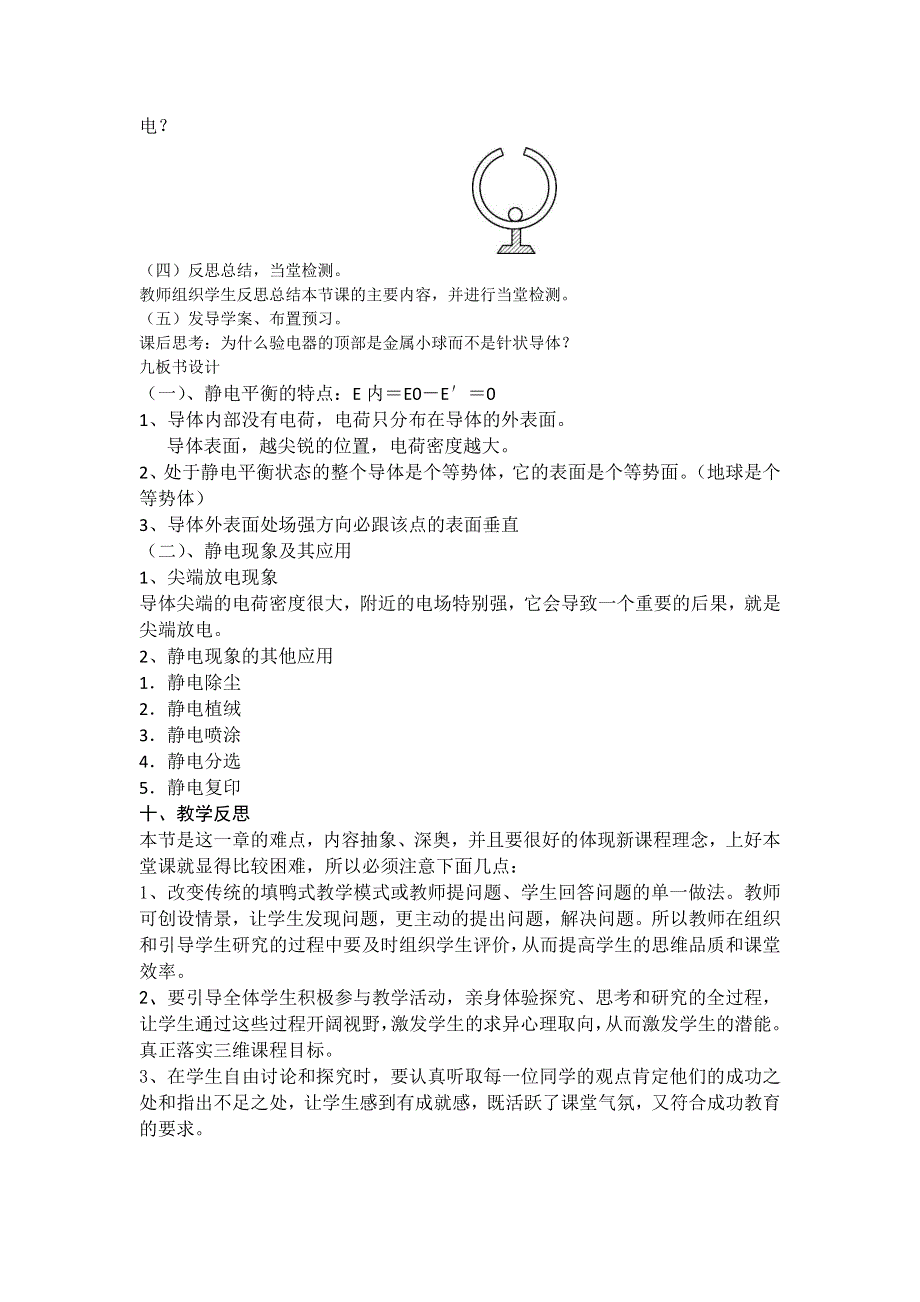 电？

（四）反思总结，当堂检测。
教师组织学生反思总结本节课的主要内容，并进行当堂检测。
（五）发导学案、布置预习。
课后思考：为什么验电器的顶部是金属小球而不是针状导体？
九板书设计
（一）、静电平衡的特点：E 内＝E0－E′＝0
1、导体内部没有电荷，电荷只分布在导体的外表面。
导体表面，越尖锐的位置，电荷密度越大。
2、处于静电平衡状态的整个导体是个等势体，它的表面是个等势面。（地球是个等势体）
3、导体外表面处场强方向必跟该点的表面垂直
（二）、静电现象及其应用
1、尖端放电现象
导体尖端的电荷密度很大，附近的电场特别强，它会导致一个重要的后果，就是尖端放电。
2、静电现象的其他应用
1．静电除尘
2．静电植绒
3．静电喷涂
4．静电分选
5．静电复印
十、教学反思
本节是这一章的难点，内容抽象、深奥，并且要很好的体现新课程理念，上好本堂课就显得比较困难，所以必须注意下面几点：
1、改变传统的填鸭式教学模式或教师提问题、学生回答问题的单一做法。教师可创设情景，让学生发现问题，更主动的提出问题，解决问题。所以教师在组织和引导学生研究的过程中要及时组织学生评价，从而提高学生的思维品质和课堂效率。
2、要引导全体学生积极参与教学活动，亲身体验探究、思考和研究的全过程，让学生通过这些过程开阔视野，激发学生的求异心理取向，从而激发学生的潜能。真正落实三维课程目标。
3、在学生自由讨论和探究时，要认真听取每一位同学的观点肯定他们的成功之处和指出不足之处，让学生感到有成就感，既活跃了课堂气氛，又符合成功教育的要求。